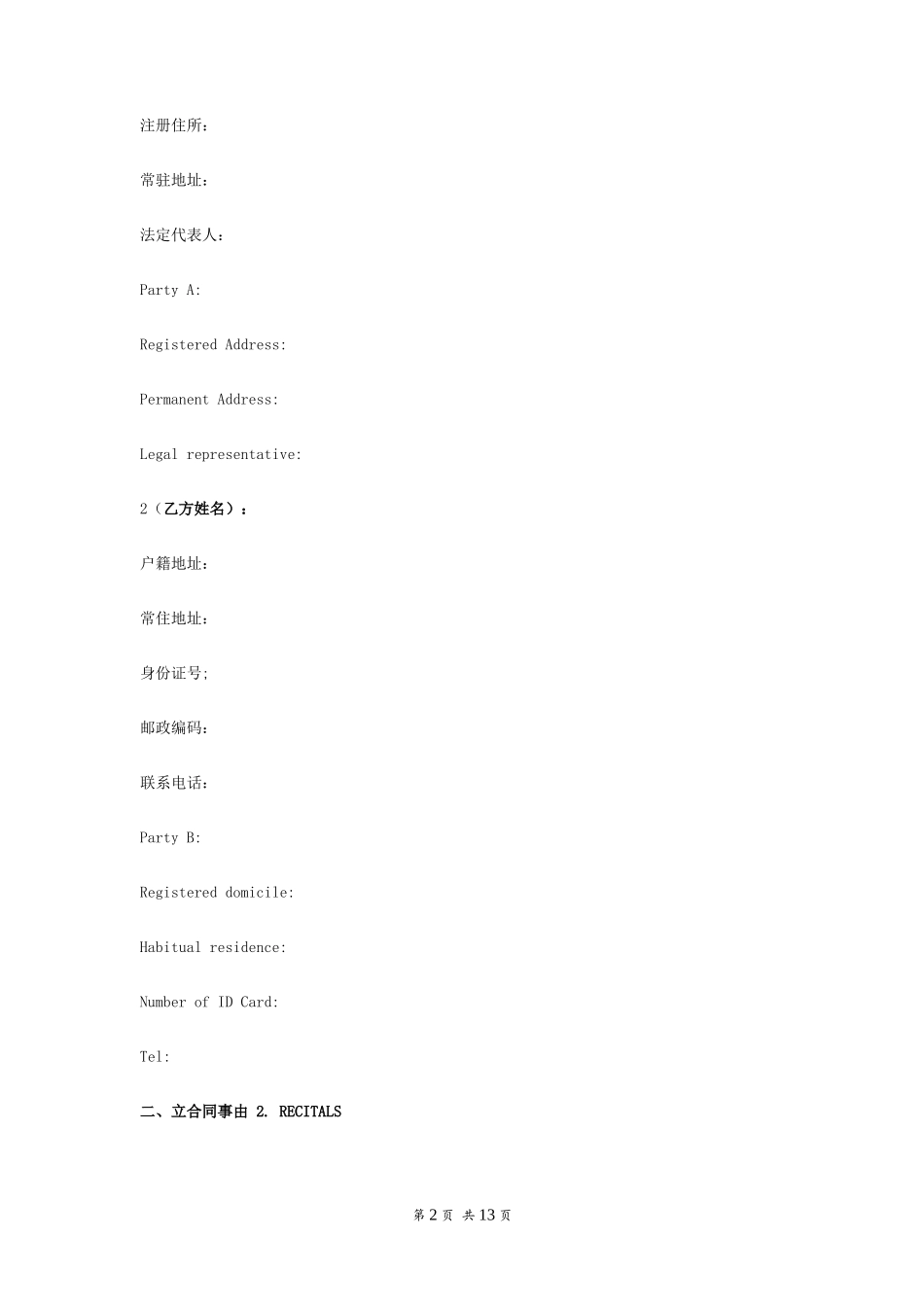 注册住所：

常驻地址：

法定代表人：

Party A:

Registered Address:

Permanent Address:

Legal representative:

2（乙方姓名）：

户籍地址：

常住地址：

身份证号;

邮政编码：

联系电话：

Party B:

Registered domicile:

Habitual residence:

Number of ID Card:

Tel:

二、立合同事由 2. RECITALS

第 2 页 共 13 页